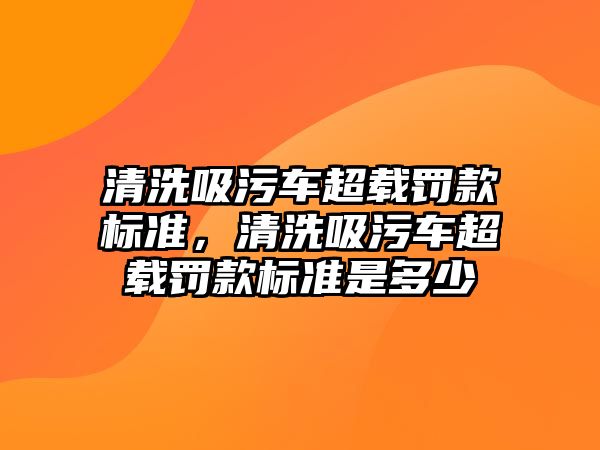 清洗吸污车超载罚款标准，清洗吸污车超载罚款标准是多少